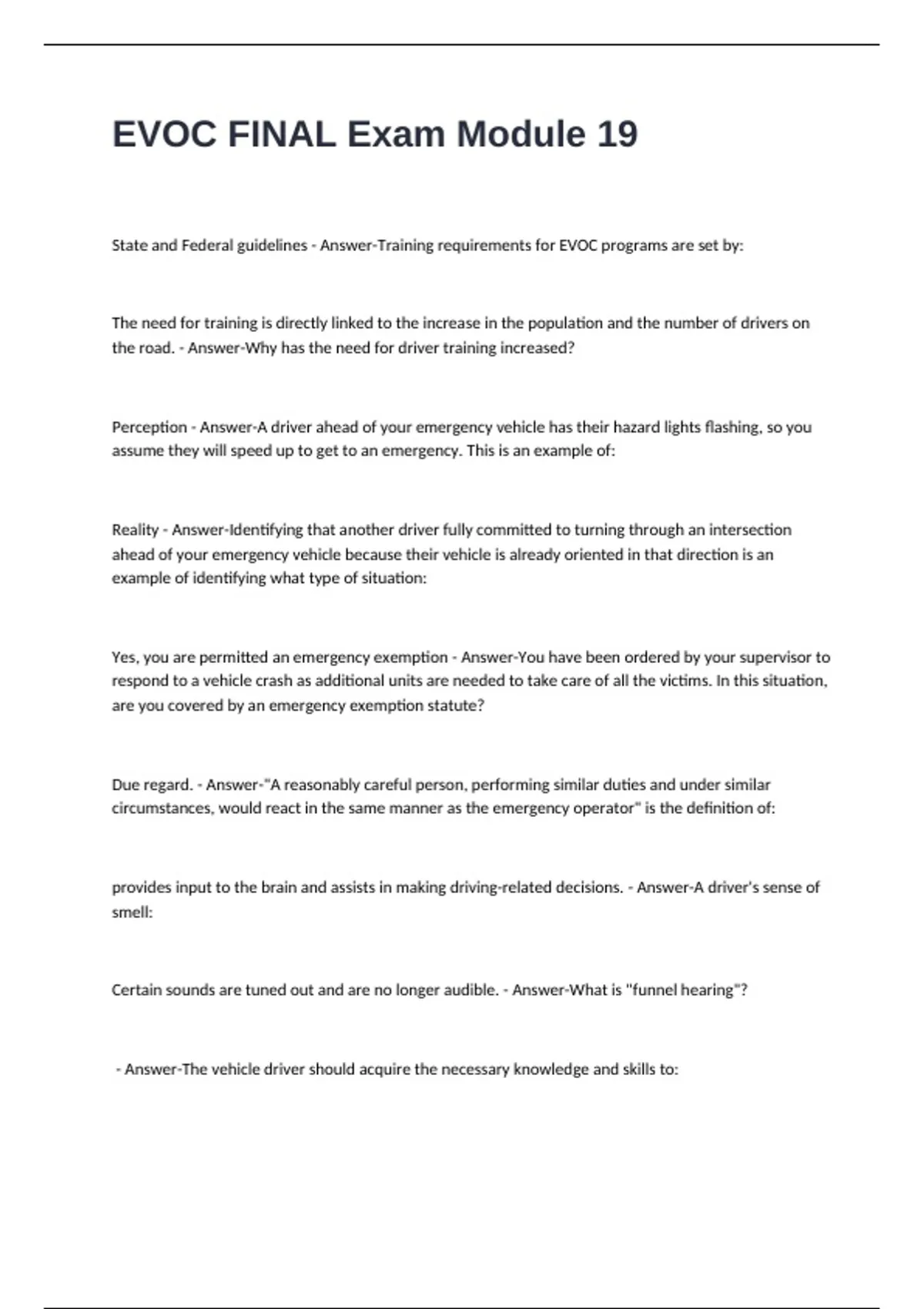 EVOC FINAL Exam Module 19

State and Federal guidelines - Answer-Training requirements for EVOC programs are set by:

The need for training is directly linked to the increase in the population and the number of drivers on the road. - Answer-Why has the need for driver training increased?

Perception - Answer-A driver ahead of your emergency vehicle has their hazard lights flashing, so you assume they will speed up to get to an emergency. This is an example of:

Reality - Answer-Identifying that another driver fully committed to turning through an intersection ahead of your emergency vehicle because their vehicle is already oriented in that direction is an example of identifying what type of situation:

Yes, you are permitted an emergency exemption - Answer-You have been ordered by your supervisor to respond to a vehicle crash as additional units are needed to take care of all the victims. In this situation, are you covered by an emergency exemption statute?

Due regard. - Answer-"A reasonably careful person, performing similar duties and under similar circumstances, would react in the same manner as the emergency operator" is the definition of:

provides input to the brain and assists in making driving-related decisions. - Answer-A driver's sense of smell:

Certain sounds are tuned out and are no longer audible. - Answer-What is "funnel hearing"?

- Answer-The vehicle driver should acquire the necessary knowledge and skills to: